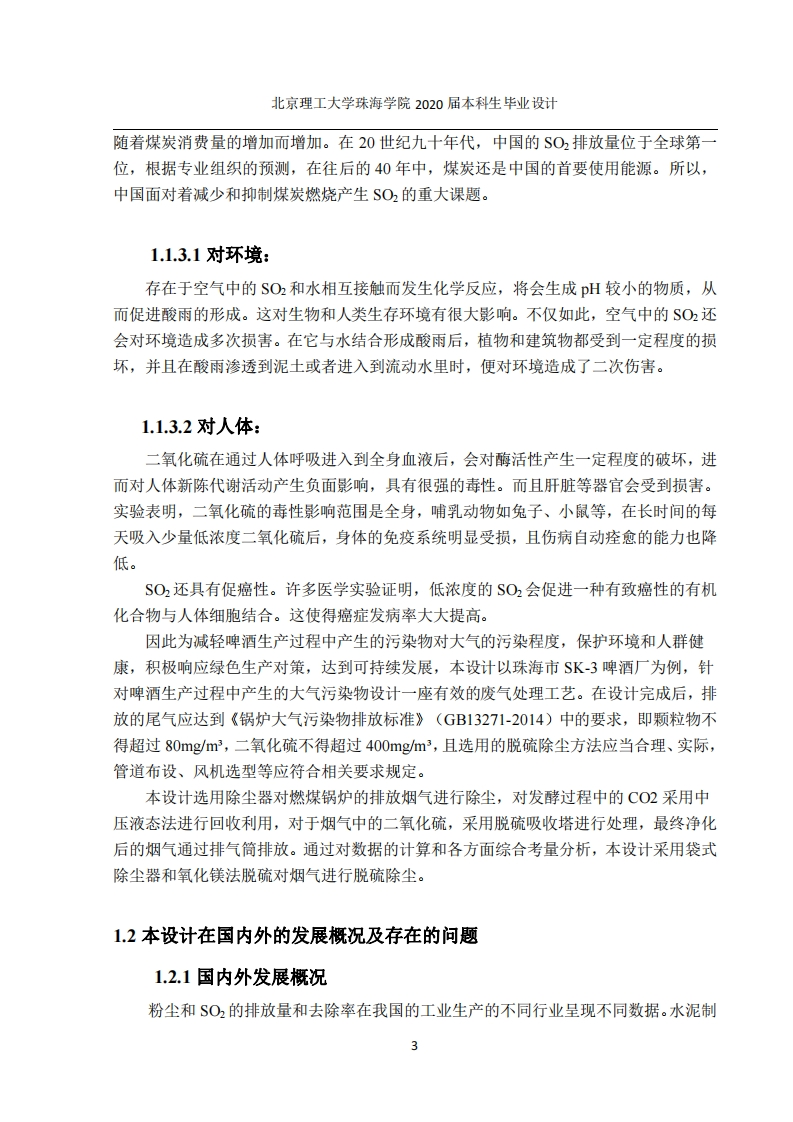 北京理工大学珠海学院 2020 届本科生毕业设计

随着煤炭消费量的增加而增加。在 20 世纪九十年代，中国的 $SO_2$ 排放量位于全球第一位，根据专业组织的预测，在往后的 40 年中，煤炭还是中国的首要使用能源。所以，中国面对着减少和抑制煤炭燃烧产生 $SO_2$ 的重大课题。

1.1.3.1 对环境：

存在于空气中的 $SO_2$ 和水相互接触而发生化学反应，将会生成 pH 较小的物质，从而促进酸雨的形成。这对生物和人类生存环境有很大影响。不仅如此，空气中的 $SO_2$ 还会对环境造成多次损害。在它与水结合形成酸雨后，植物和建筑物都受到一定程度的损坏，并且在酸雨渗透到泥土或者进入到流动水里时，便对环境造成了二次伤害。

1.1.3.2 对人体：

二氧化硫在通过人体呼吸进入到全身血液后，会对酶活性产生一定程度的破坏，进而对人体新陈代谢活动产生负面影响，具有很强的毒性。而且肝脏等器官会受到损害。实验表明，二氧化硫的毒性影响范围是全身，哺乳动物如兔子、小鼠等，在长时间的每天吸入少量低浓度二氧化硫后，身体的免疫系统明显受损，且伤病自动痊愈的能力也降低。

$SO_2$ 还具有促癌性。许多医学实验证明，低浓度的 $SO_2$ 会促进一种有致癌性的有机化合物与人体细胞结合。这使得癌症发病率大大提高。

因此为减轻啤酒生产过程中产生的污染物对大气的污染程度，保护环境和人群健康，积极响应绿色生产对策，达到可持续发展，本设计以珠海市 SK-3 啤酒厂为例，针对啤酒生产过程中产生的大气污染物设计一座有效的废气处理工艺。在设计完成后，排放的尾气应达到《锅炉大气污染物排放标准》（GB13271-2014）中的要求，即颗粒物不得超过 80mg/m³，二氧化硫不得超过 400mg/m³，且选用的脱硫除尘方法应当合理、实际，管道布设、风机选型等应符合相关要求规定。

本设计选用除尘器对燃煤锅炉的排放烟气进行除尘，对发酵过程中的 CO2 采用中压液态法进行回收利用，对于烟气中的二氧化硫，采用脱硫吸收塔进行处理，最终净化后的烟气通过排气筒排放。通过对数据的计算和各方面综合考量分析，本设计采用袋式除尘器和氧化镁法脱硫对烟气进行脱硫除尘。

1.2 本设计在国内外的发展概况及存在的问题

1.2.1 国内外发展概况

粉尘和 $SO_2$ 的排放量和去除率在我国的工业生产的不同行业呈现不同数据。水泥制

3